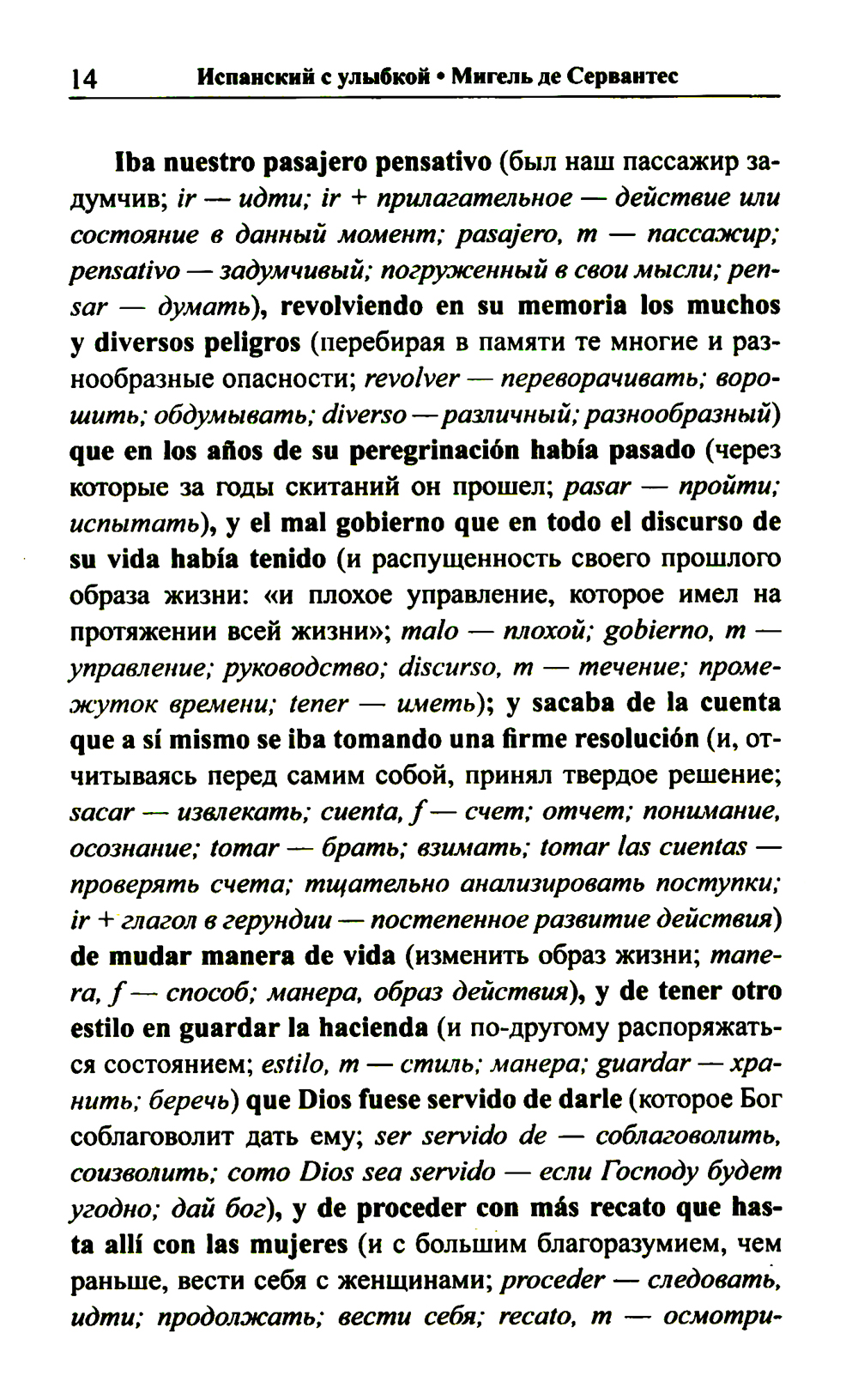 14 Испанский с улыбкой • Мигель де Сервантес

Iba nuestro pasajero pensativo (был наш пассажир задумчив; ir — идти; ir + прилагательное — действие или состояние в данный момент; pasajero, m — пассажир; pensativo — задумчивый; погруженный в свои мысли; pensar — думать), revolviendo en su memoria los muchos y diversos peligros (перебирая в памяти те многие и разнообразные опасности; revolver — переворачивать; ворошить; обдумывать; diverso — различный; разнообразный) que en los años de su peregrinación había pasado (через которые за годы скитаний он прошел; pasar — пройти; испытать), y el mal gobierno que en todo el discurso de su vida había tenido (и распущенность своего прошлого образа жизни: «и плохое управление, которое имел на протяжении всей жизни»; malo — плохой; gobierno, m — управление; руководство; discurso, m — течение; промежуток времени; tener — иметь); y sacaba de la cuenta que a sí mismo se iba tomando una firme resolución (и, отчитываясь перед самим собой, принял твердое решение; sacar — извлекать; cuenta, f — счет; отчет; понимание, осознание; tomar — брать; взимать; tomar las cuentas — проверять счета; тщательно анализировать поступки; ir + глагол в герундии — постепенное развитие действия) de mudar manera de vida (изменить образ жизни; manera, f — способ; манера, образ действия), y de tener otro estilo en guardar la hacienda (и по-другому распоряжаться состоянием; estilo, m — стиль; манера; guardar — хранить; беречь) que Dios fuese servido de darle (которое Бог соблаговолит дать ему; ser servido de — соблаговолить, соизволить; como Dios sea servido — если Господу будет угодно; дай бог), y de proceder con más recato que hasta allí con las mujeres (и с большим благоразумием, чем раньше, вести себя с женщинами; proceder — следовать, идти; продолжать; вести себя; recato, m — осмотри-